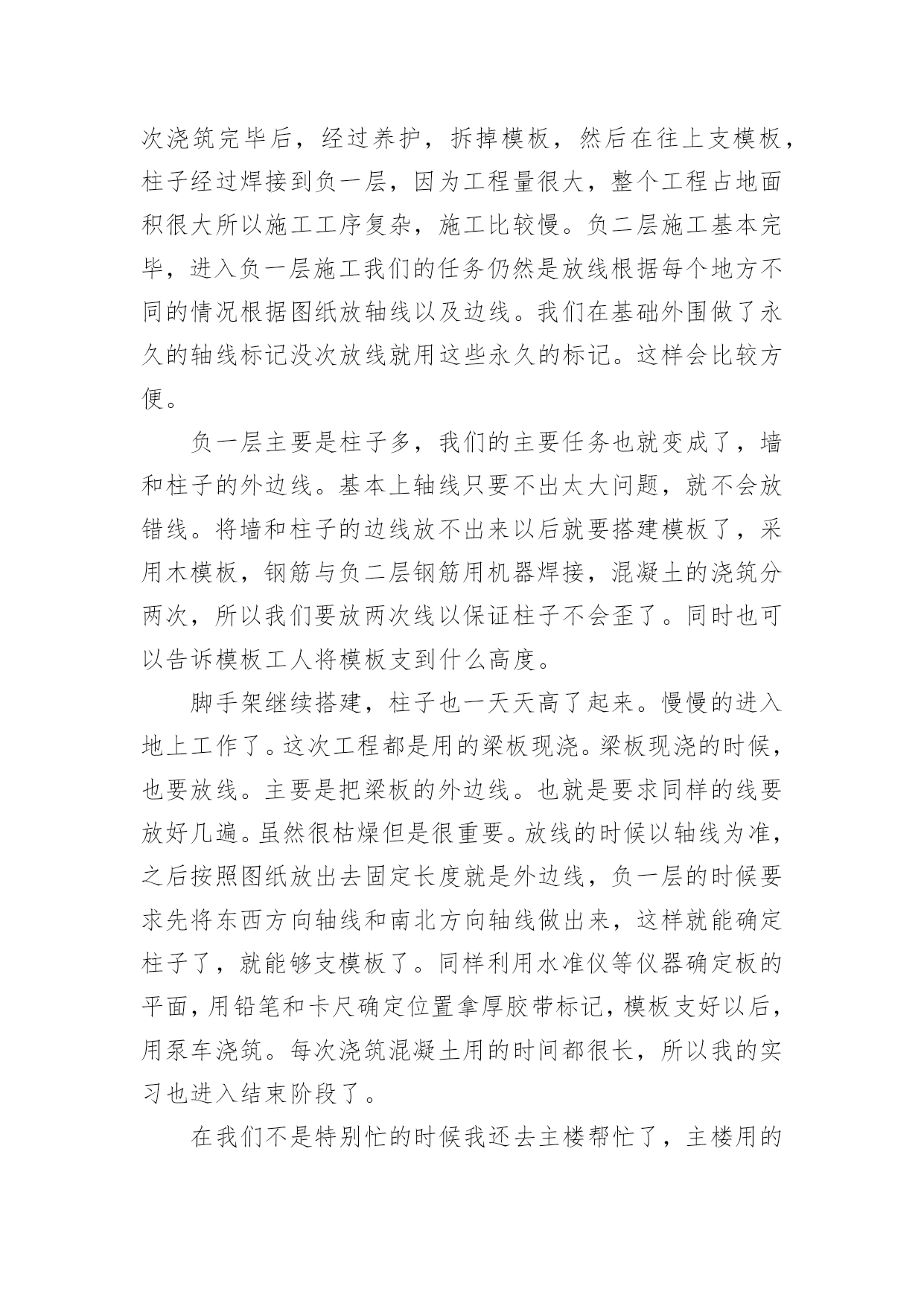 次浇筑完毕后，经过养护，拆掉模板，然后在往上支模板，柱子经过焊接到负一层，因为工程量很大，整个工程占地面积很大所以施工工序复杂，施工比较慢。负二层施工基本完毕，进入负一层施工我们的任务仍然是放线根据每个地方不同的情况根据图纸放轴线以及边线。我们在基础外围做了永久的轴线标记没次放线就用这些永久的标记。这样会比较方便。

负一层主要是柱子多，我们的主要任务也就变成了，墙和柱子的外边线。基本上轴线只要不出太大问题，就不会放错线。将墙和柱子的边线放不出来以后就要搭建模板了，采用木模板，钢筋与负二层钢筋用机器焊接，混凝土的浇筑分两次，所以我们要放两次线以保证柱子不会歪了。同时也可以告诉模板工人将模板支到什么高度。

脚手架继续搭建，柱子也一天天高了起来。慢慢的进入地上工作了。这次工程都是用的梁板现浇。梁板现浇的时候，也要放线。主要是把梁板的外边线。也就是要求同样的线要放好几遍。虽然很枯燥但是很重要。放线的时候以轴线为准，之后按照图纸放出去固定长度就是外边线，负一层的时候要求先将东西方向轴线和南北方向轴线做出来，这样就能确定柱子了，就能够支模板了。同样利用水准仪等仪器确定板的平面，用铅笔和卡尺确定位置拿厚胶带标记，模板支好以后，用泵车浇筑。每次浇筑混凝土用的时间都很长，所以我的实习也进入结束阶段了。

在我们不是特别忙的时候我还去主楼帮忙了，主楼用的